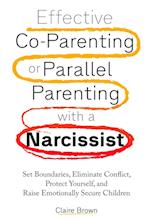 Effective Co-Parenting or Parallel Parenting with a Narcissist

Set Boundaries, Eliminate Conflict, Protect Yourself, and Raise Emotionally Secure Children

Claire Brown